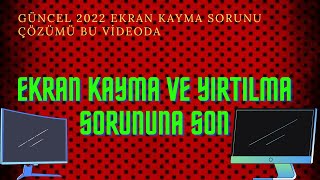 GÜNCEL 2022 EKRAN KAYMA SORUNU ÇÖZÜMÜ BU VİDEODA

EKRAN KAYMA VE YIRTILMA SORUNUNA SON